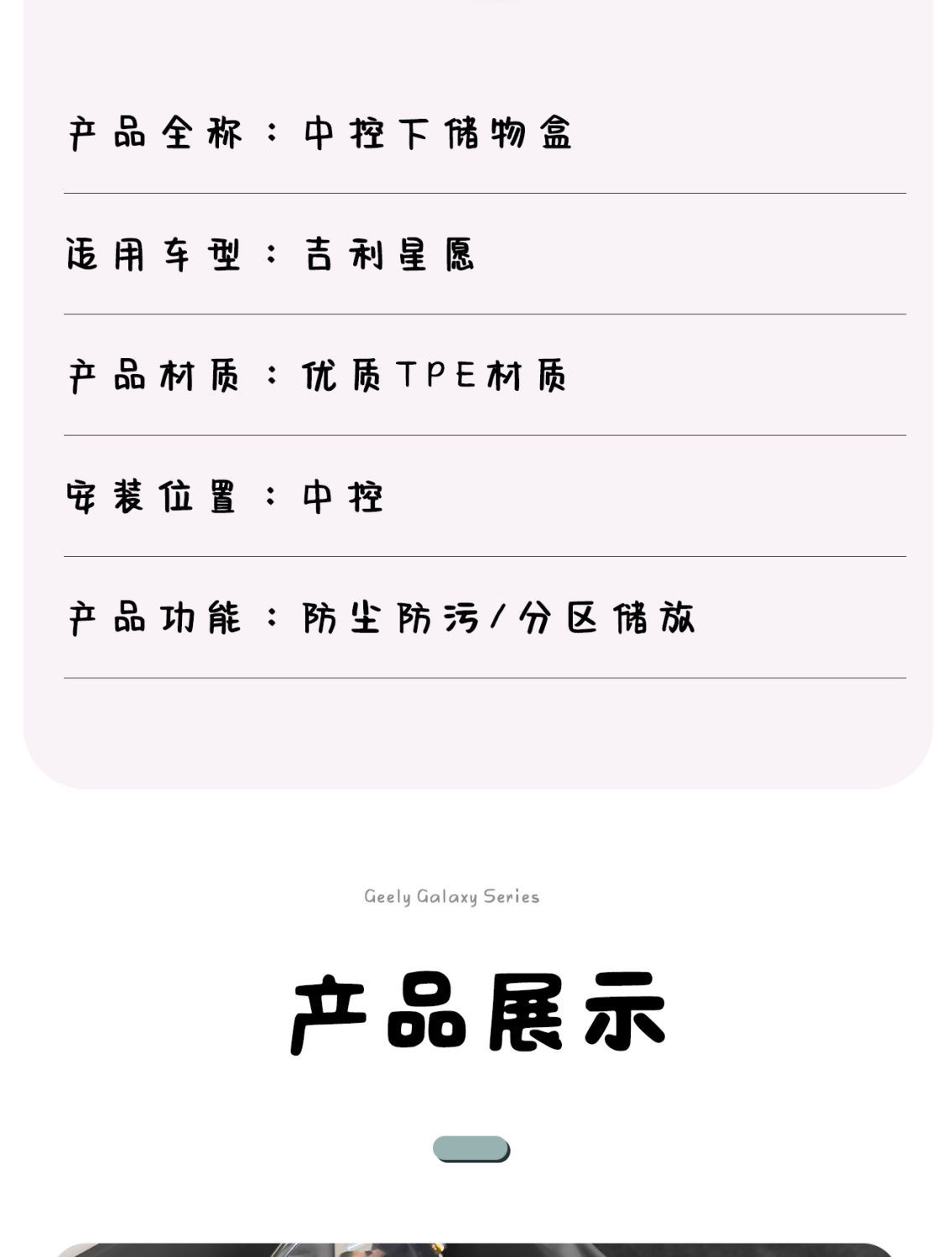 产品全称：中控下储物盒

适用车型：吉利星愿

产品材质：优质TPE材质

安装位置：中控

产品功能：防尘防污/分区储放

Geely Galaxy Series

产品展示